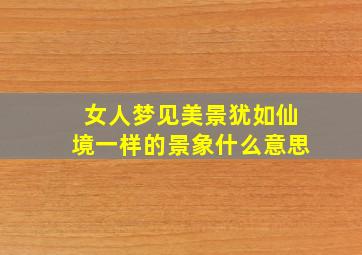 女人梦见美景犹如仙境一样的景象什么意思